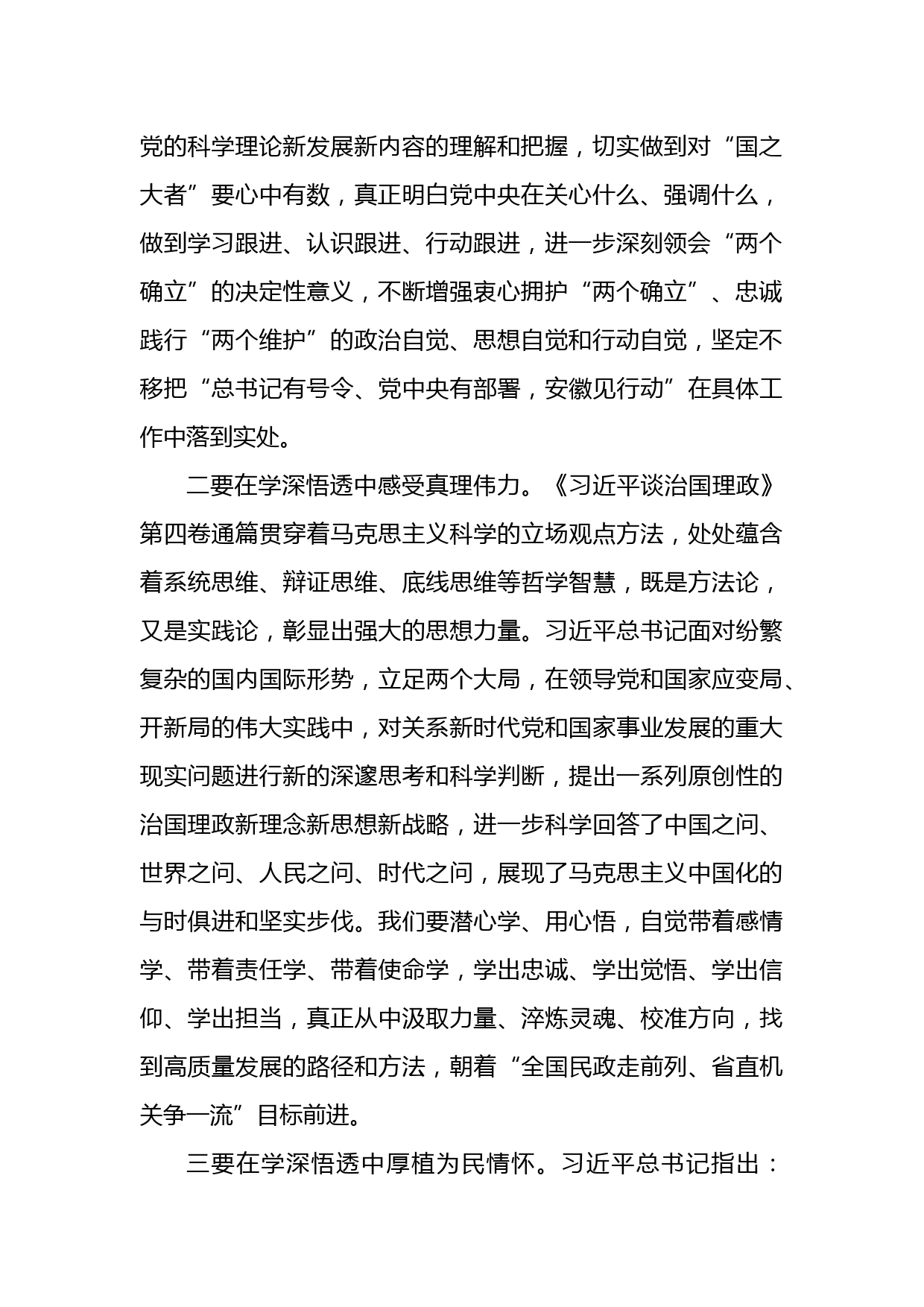 党的科学理论新发展新内容的理解和把握，切实做到对“国之大者”要心中有数，真正明白党中央在关心什么、强调什么，做到学习跟进、认识跟进、行动跟进，进一步深刻领会“两个确立”的决定性意义，不断增强衷心拥护“两个确立”、忠诚践行“两个维护”的政治自觉、思想自觉和行动自觉，坚定不移把“总书记有号令、党中央有部署，安徽见行动”在具体工作中落到实处。

二要在学深悟透中感受真理伟力。《习近平谈治国理政》第四卷通篇贯穿着马克思主义科学的立场观点方法，处处蕴含着系统思维、辩证思维、底线思维等哲学智慧，既是方法论，又是实践论，彰显出强大的思想力量。习近平总书记面对纷繁复杂的国内国际形势，立足两个大局，在领导党和国家应变局、开新局的伟大实践中，对关系新时代党和国家事业发展的重大现实问题进行新的深邃思考和科学判断，提出一系列原创性的治国理政新理念新思想新战略，进一步科学回答了中国之问、世界之问、人民之问、时代之问，展现了马克思主义中国化的与时俱进和坚实步伐。我们要潜心学、用心悟，自觉带着感情学、带着责任学、带着使命学，学出忠诚、学出觉悟、学出信仰、学出担当，真正从中汲取力量、淬炼灵魂、校准方向，找到高质量发展的路径和方法，朝着“全国民政走前列、省直机关争一流”目标前进。

三要在学深悟透中厚植为民情怀。习近平总书记指出：